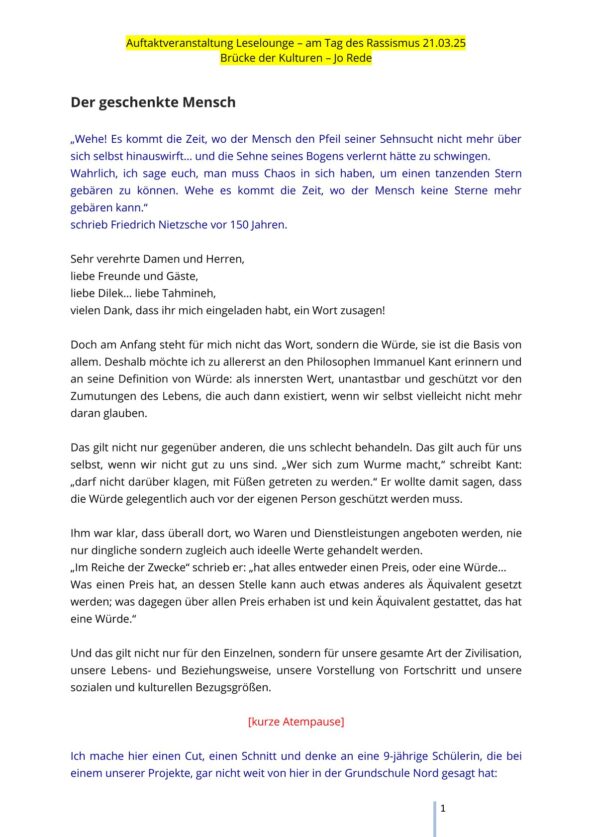 Auftaktveranstaltung Leselounge – am Tag des Rassismus 21.03.25
Brücke der Kulturen – Jo Rede

Der geschenkte Mensch

„Wehe! Es kommt die Zeit, wo der Mensch den Pfeil seiner Sehnsucht nicht mehr über sich selbst hinauswirft... und die Sehne seines Bogens verlernt hätte zu schwingen. Wahrlich, ich sage euch, man muss Chaos in sich haben, um einen tanzenden Stern gebären zu können. Wehe es kommt die Zeit, wo der Mensch keine Sterne mehr gebären kann."
schrieb Friedrich Nietzsche vor 150 Jahren.

Sehr verehrte Damen und Herren,
liebe Freunde und Gäste,
liebe Dilek... liebe Tahmineh,
vielen Dank, dass ihr mich eingeladen habt, ein Wort zusagen!

Doch am Anfang steht für mich nicht das Wort, sondern die Würde, sie ist die Basis von allem. Deshalb möchte ich zu allererst an den Philosophen Immanuel Kant erinnern und an seine Definition von Würde: als innersten Wert, unantastbar und geschützt vor den Zumutungen des Lebens, die auch dann existiert, wenn wir selbst vielleicht nicht mehr daran glauben.

Das gilt nicht nur gegenüber anderen, die uns schlecht behandeln. Das gilt auch für uns selbst, wenn wir nicht gut zu uns sind. „Wer sich zum Wurme macht," schreibt Kant: „darf nicht darüber klagen, mit Füßen getreten zu werden." Er wollte damit sagen, dass die Würde gelegentlich auch vor der eigenen Person geschützt werden muss.

Ihm war klar, dass überall dort, wo Waren und Dienstleistungen angeboten werden, nie nur dingliche sondern zugleich auch ideelle Werte gehandelt werden.
„Im Reiche der Zwecke" schrieb er: „hat alles entweder einen Preis, oder eine Würde... Was einen Preis hat, an dessen Stelle kann auch etwas anderes als Äquivalent gesetzt werden; was dagegen über allen Preis erhaben ist und kein Äquivalent gestattet, das hat eine Würde."

Und das gilt nicht nur für den Einzelnen, sondern für unsere gesamte Art der Zivilisation, unsere Lebens- und Beziehungsweise, unsere Vorstellung von Fortschritt und unsere sozialen und kulturellen Bezugsgrößen.

[kurze Atempause]

Ich mache hier einen Cut, einen Schnitt und denke an eine 9-jährige Schülerin, die bei einem unserer Projekte, gar nicht weit von hier in der Grundschule Nord gesagt hat:

1